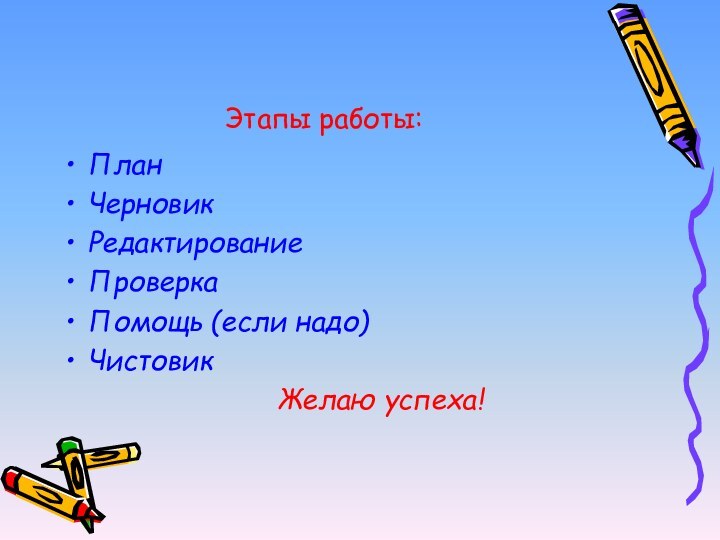 Этапы работы:

• План
• Черновик
• Редактирование
• Проверка
• Помощь (если надо)
• Чистовик

Желаю успеха!